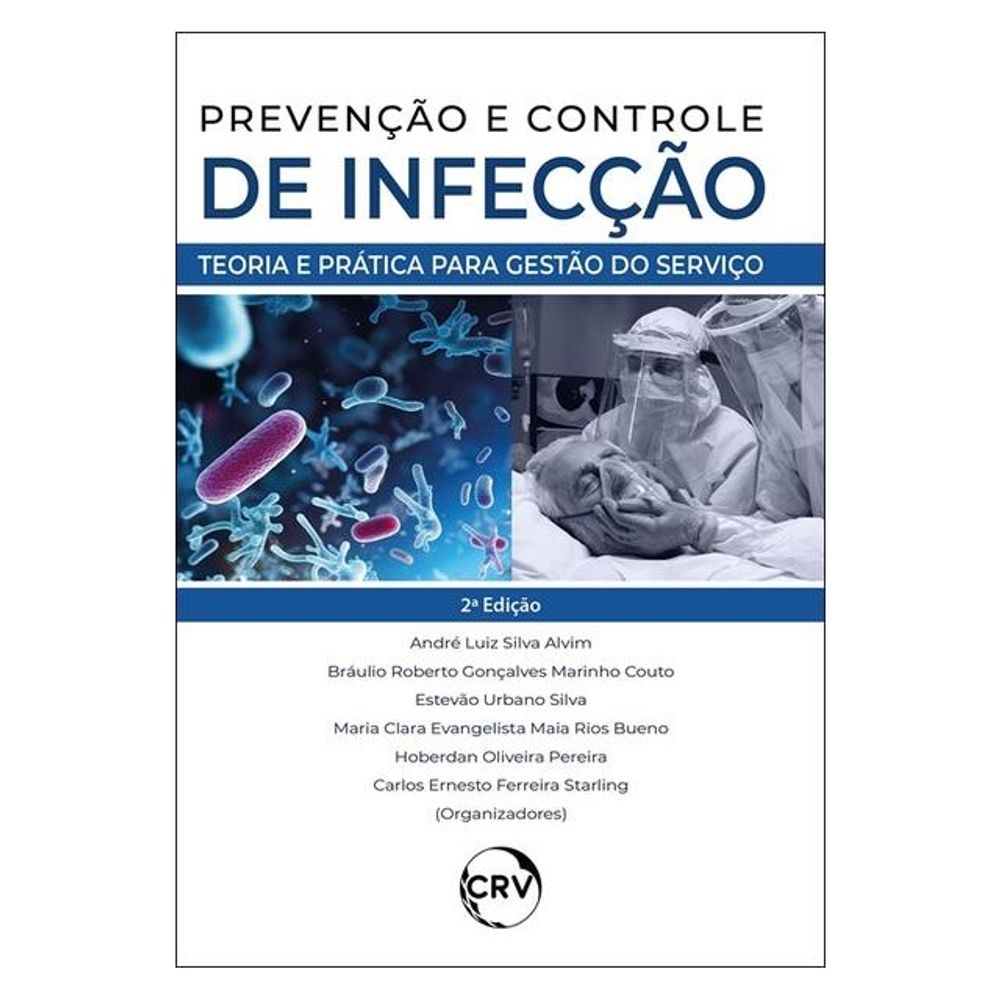 PREVENÇÃO E CONTROLE
DE INFECÇÃO

TEORIA E PRÁTICA PARA GESTÃO DO SERVIÇO

2ª Edição

André Luiz Silva Alvim
Bráulio Roberto Gonçalves Marinho Couto
Estevão Urbano Silva
Maria Clara Evangelista Maia Rios Bueno
Hoberdan Oliveira Pereira
Carlos Ernesto Ferreira Starling
(Organizadores)

CRV